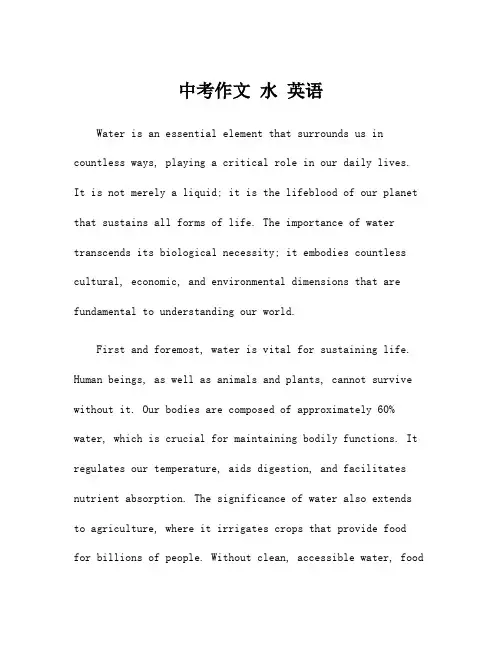 中考作文 水 英语

Water is an essential element that surrounds us in countless ways, playing a critical role in our daily lives. It is not merely a liquid; it is the lifeblood of our planet that sustains all forms of life. The importance of water transcends its biological necessity; it embodies countless cultural, economic, and environmental dimensions that are fundamental to understanding our world.

First and foremost, water is vital for sustaining life. Human beings, as well as animals and plants, cannot survive without it. Our bodies are composed of approximately 60% water, which is crucial for maintaining bodily functions. It regulates our temperature, aids digestion, and facilitates nutrient absorption. The significance of water also extends to agriculture, where it irrigates crops that provide food for billions of people. Without clean, accessible water, food